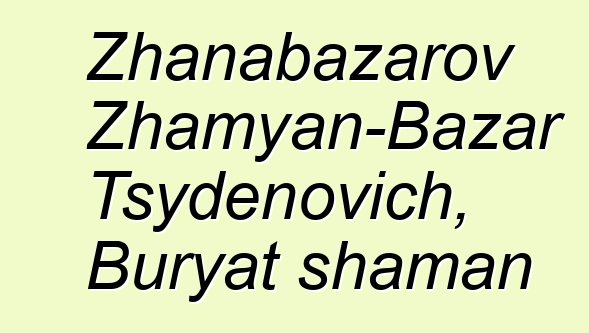 Zhanabazarov Zhamyan-Bazar Tsydenovich, Buryat shaman